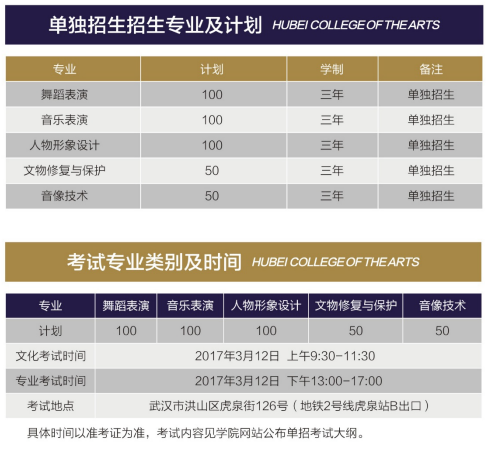 单独招生招生专业及计划 HUBEI COLLEGE OF THE ARTS

| 专业 | 计划 | 学制 | 备注 |
|---|---|---|---|
| 舞蹈表演 | 100 | 三年 | 单独招生 |
| 音乐表演 | 100 | 三年 | 单独招生 |
| 人物形象设计 | 100 | 三年 | 单独招生 |
| 文物修复与保护 | 50 | 三年 | 单独招生 |
| 音像技术 | 50 | 三年 | 单独招生 |

考试专业类别及时间 HUBEI COLLEGE OF THE ARTS

| 专业 | 舞蹈表演 | 音乐表演 | 人物形象设计 | 文物修复与保护 | 音像技术 |
|---|---|---|---|---|---|
| 计划 | 100 | 100 | 100 | 50 | 50 |
| 文化考试时间 | 2017年3月12日 上午9:30-11:30 | | | | |
| 专业考试时间 | 2017年3月12日 下午13:00-17:00 | | | | |
| 考试地点 | 武汉市洪山区虎泉街126号（地铁2号线虎泉站B出口） | | | | |

具体时间以准考证为准，考试内容见学院网站公布单招考试大纲。